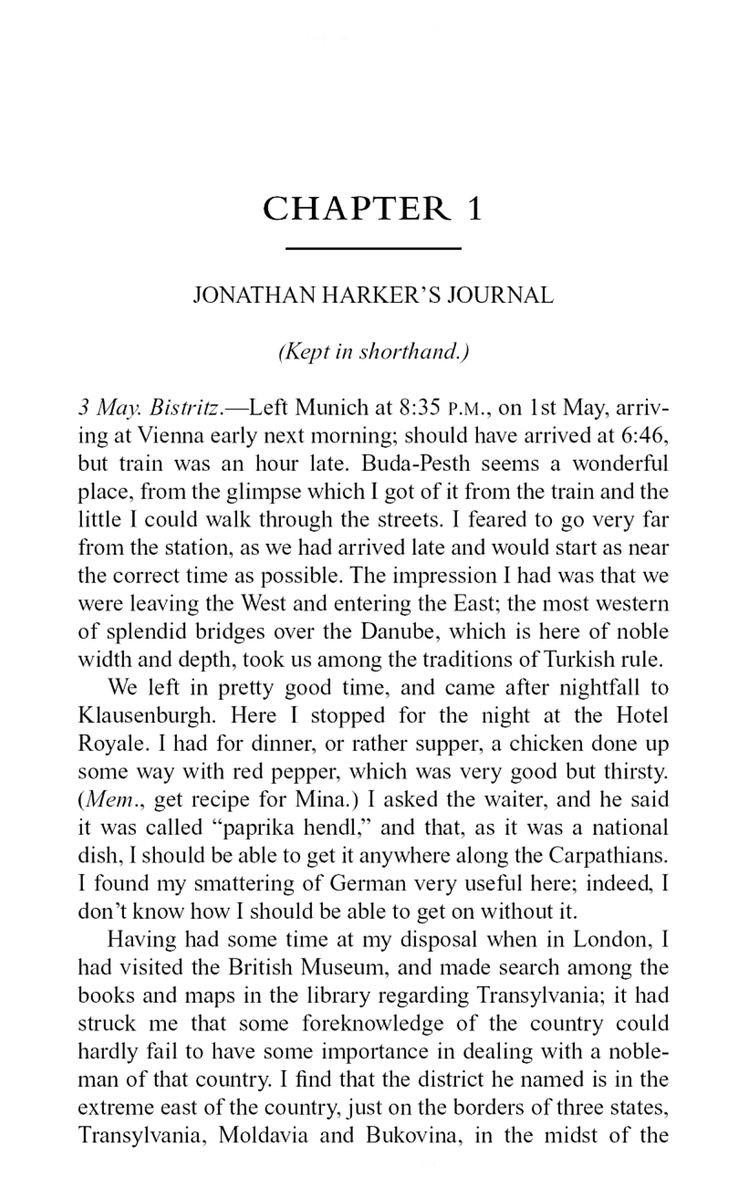 CHAPTER 1

JONATHAN HARKER'S JOURNAL

(Kept in shorthand.)

3 May. Bistritz.—Left Munich at 8:35 P.M., on 1st May, arriving at Vienna early next morning; should have arrived at 6:46, but train was an hour late. Buda-Pesth seems a wonderful place, from the glimpse which I got of it from the train and the little I could walk through the streets. I feared to go very far from the station, as we had arrived late and would start as near the correct time as possible. The impression I had was that we were leaving the West and entering the East; the most western of splendid bridges over the Danube, which is here of noble width and depth, took us among the traditions of Turkish rule.

We left in pretty good time, and came after nightfall to Klausenburgh. Here I stopped for the night at the Hotel Royale. I had for dinner, or rather supper, a chicken done up some way with red pepper, which was very good but thirsty. (Mem., get recipe for Mina.) I asked the waiter, and he said it was called "paprika hendl," and that, as it was a national dish, I should be able to get it anywhere along the Carpathians. I found my smattering of German very useful here; indeed, I don't know how I should be able to get on without it.

Having had some time at my disposal when in London, I had visited the British Museum, and made search among the books and maps in the library regarding Transylvania; it had struck me that some foreknowledge of the country could hardly fail to have some importance in dealing with a nobleman of that country. I find that the district he named is in the extreme east of the country, just on the borders of three states, Transylvania, Moldavia and Bukovina, in the midst of the